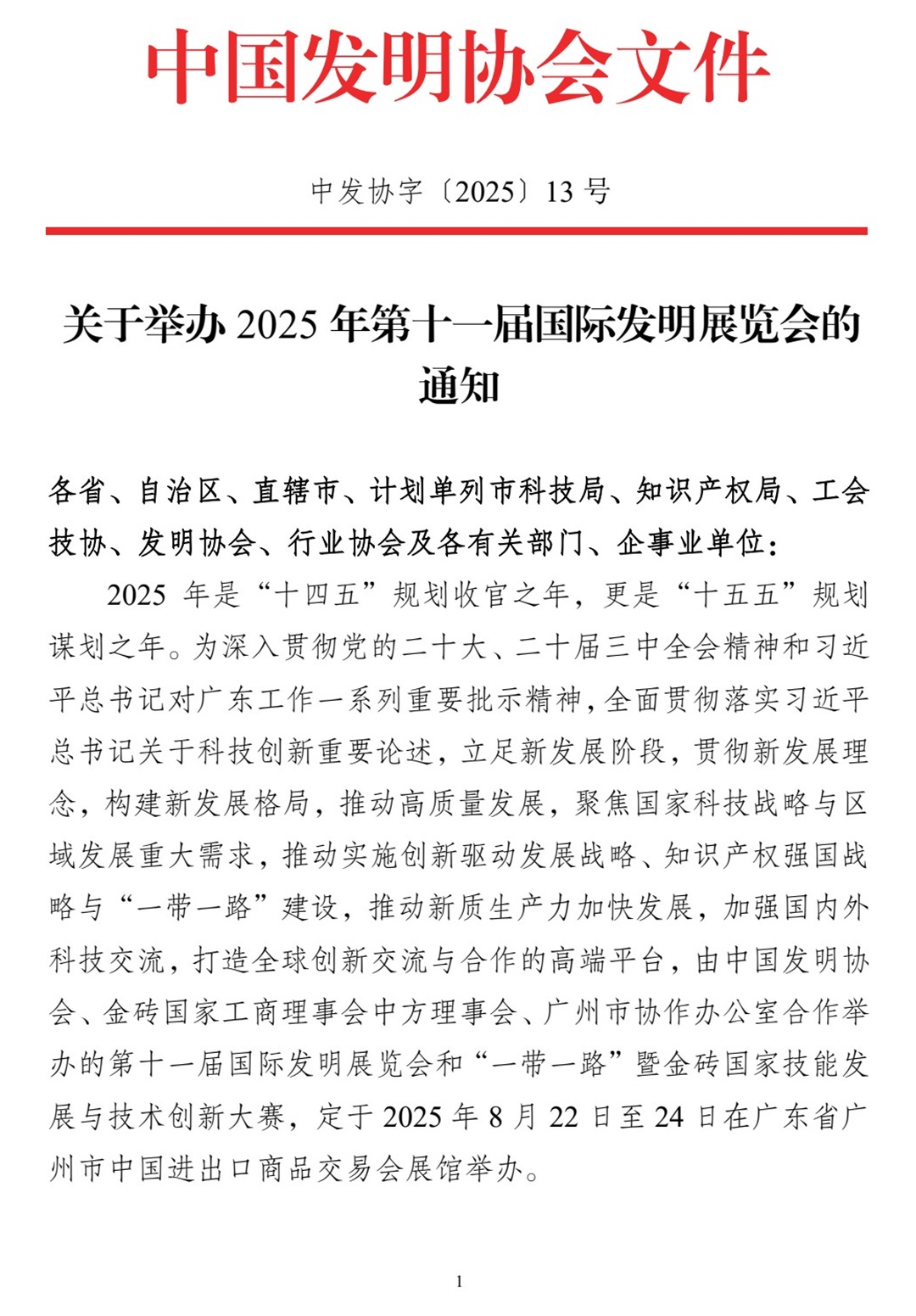 中国发明协会文件

中发协字〔2025〕13 号

关于举办 2025 年第十一届国际发明展览会的通知

各省、自治区、直辖市、计划单列市科技局、知识产权局、工会技协、发明协会、行业协会及各有关部门、企事业单位：

2025 年是“十四五”规划收官之年，更是“十五五”规划谋划之年。为深入贯彻党的二十大、二十届三中全会精神和习近平总书记对广东工作一系列重要批示精神，全面贯彻落实习近平总书记关于科技创新重要论述，立足新发展阶段，贯彻新发展理念，构建新发展格局，推动高质量发展，聚焦国家科技战略与区域发展重大需求，推动实施创新驱动发展战略、知识产权强国战略与“一带一路”建设，推动新质生产力加快发展，加强国内外科技交流，打造全球创新交流与合作的高端平台，由中国发明协会、金砖国家工商理事会中方理事会、广州市协作办公室合作举办的第十一届国际发明展览会和“一带一路”暨金砖国家技能发展与技术创新大赛，定于 2025 年 8 月 22 日至 24 日在广东省广州市中国进出口商品交易会展馆举办。

1